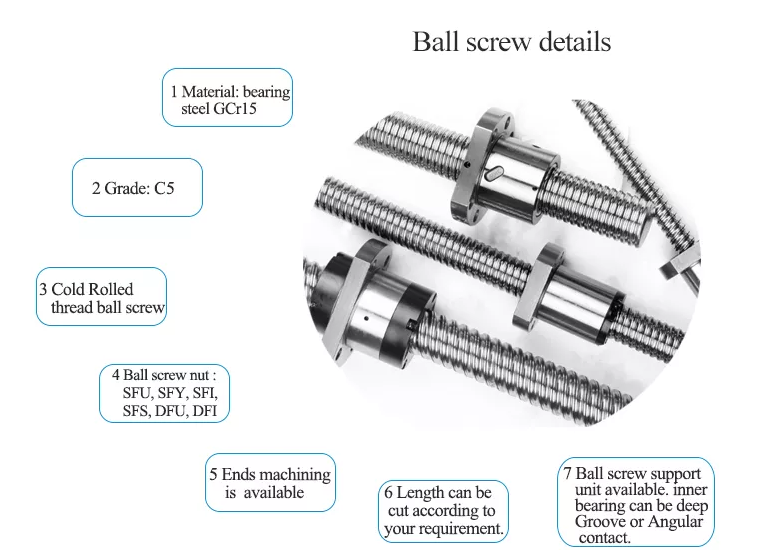 Ball screw details

1 Material: bearing steel GCr15

2 Grade: C5

3 Cold Rolled thread ball screw

4 Ball screw nut : SFU, SFY, SFI, SFS, DFU, DFI

5 Ends machining is available

6 Length can be cut according to your requirement.

7 Ball screw support unit available. inner bearing can be deep Groove or Angular contact.